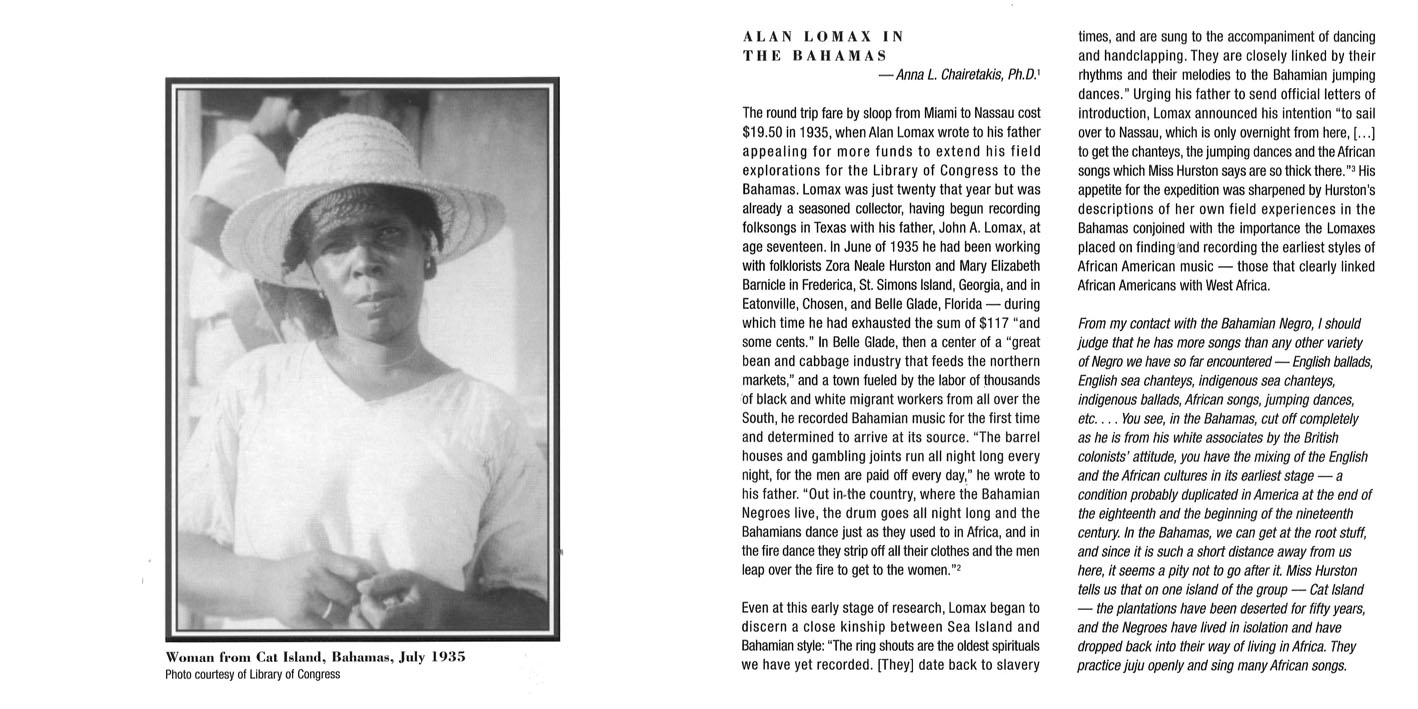 Woman from Cat Island, Bahamas, July 1935
Photo courtesy of Library of Congress

ALAN LOMAX IN THE BAHAMAS
— Anna L. Chairetakis, Ph.D.$^1$

The round trip fare by sloop from Miami to Nassau cost $19.50 in 1935, when Alan Lomax wrote to his father appealing for more funds to extend his field explorations for the Library of Congress to the Bahamas. Lomax was just twenty that year but was already a seasoned collector, having begun recording folksongs in Texas with his father, John A. Lomax, at age seventeen. In June of 1935 he had been working with folklorists Zora Neale Hurston and Mary Elizabeth Barnicle in Frederica, St. Simons Island, Georgia, and in Eatonville, Chosen, and Belle Glade, Florida — during which time he had exhausted the sum of $117 "and some cents." In Belle Glade, then a center of a "great bean and cabbage industry that feeds the northern markets," and a town fueled by the labor of thousands of black and white migrant workers from all over the South, he recorded Bahamian music for the first time and determined to arrive at its source. "The barrel houses and gambling joints run all night long every night, for the men are paid off every day," he wrote to his father. "Out in the country, where the Bahamian Negroes live, the drum goes all night long and the Bahamians dance just as they used to in Africa, and in the fire dance they strip off all their clothes and the men leap over the fire to get to the women."$^2$

Even at this early stage of research, Lomax began to discern a close kinship between Sea Island and Bahamian style: "The ring shouts are the oldest spirituals we have yet recorded. [They] date back to slavery times, and are sung to the accompaniment of dancing and handclapping. They are closely linked by their rhythms and their melodies to the Bahamian jumping dances." Urging his father to send official letters of introduction, Lomax announced his intention "to sail over to Nassau, which is only overnight from here, [...] to get the chanteys, the jumping dances and the African songs which Miss Hurston says are so thick there."$^3$ His appetite for the expedition was sharpened by Hurston's descriptions of her own field experiences in the Bahamas conjoined with the importance the Lomaxes placed on finding and recording the earliest styles of African American music — those that clearly linked African Americans with West Africa.

From my contact with the Bahamian Negro, I should judge that he has more songs than any other variety of Negro we have so far encountered — English ballads, English sea chanteys, indigenous sea chanteys, indigenous ballads, African songs, jumping dances, etc. . . . You see, in the Bahamas, cut off completely as he is from his white associates by the British colonists' attitude, you have the mixing of the English and the African cultures in its earliest stage — a condition probably duplicated in America at the end of the eighteenth and the beginning of the nineteenth century. In the Bahamas, we can get at the root stuff, and since it is such a short distance away from us here, it seems a pity not to go after it. Miss Hurston tells us that on one island of the group — Cat Island — the plantations have been deserted for fifty years, and the Negroes have lived in isolation and have dropped back into their way of living in Africa. They practice juju openly and sing many African songs.